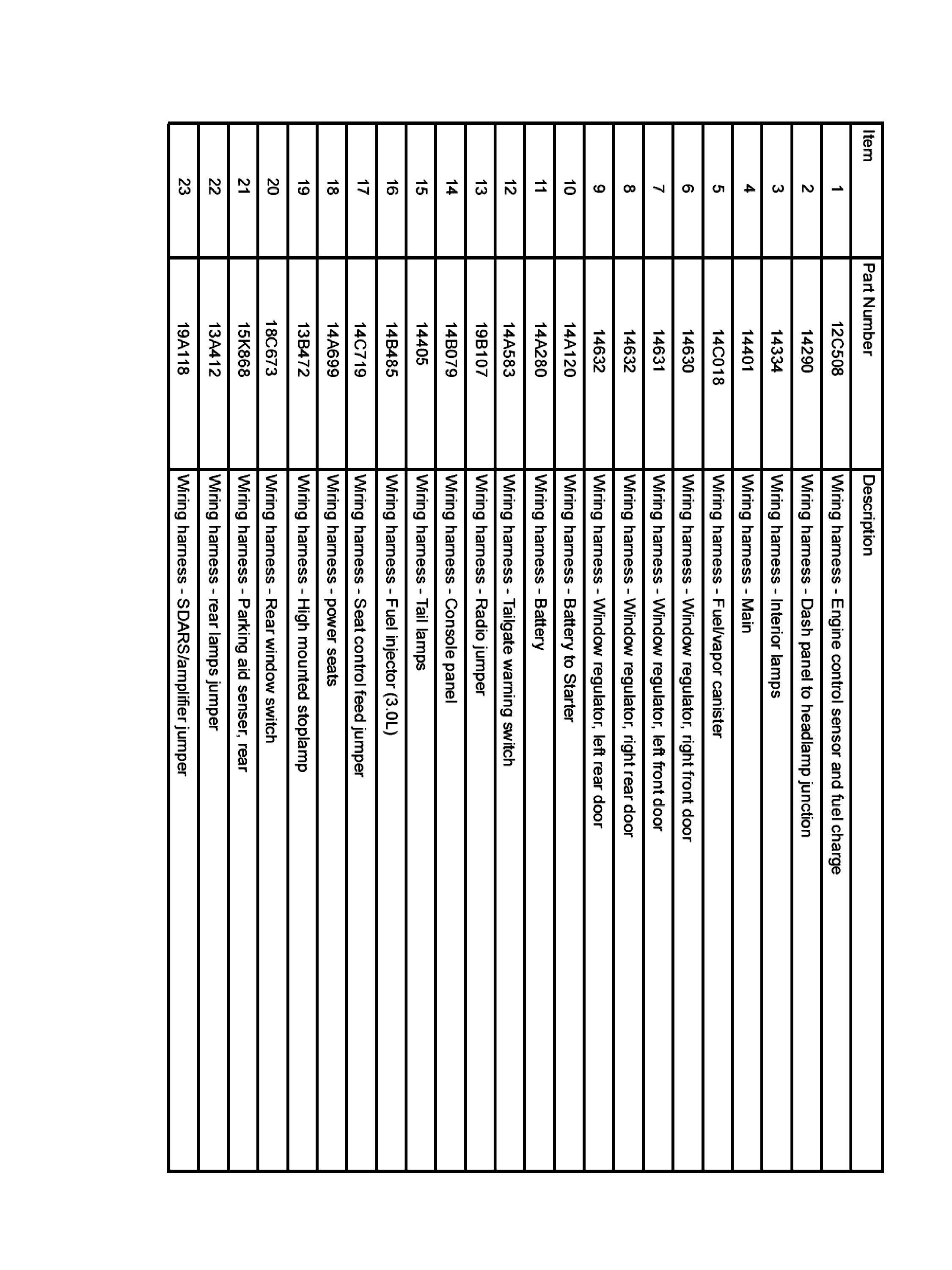 | Item | Part Number | Description |
|---|---|---|
| 1 | 12C508 | Wiring harness - Engine control sensor and fuel charge |
| 2 | 14290 | Wiring harness - Dash panel to headlamp junction |
| 3 | 14334 | Wiring harness - Interior lamps |
| 4 | 14401 | Wiring harness - Main |
| 5 | 14C018 | Wiring harness - Fuel/vapor canister |
| 6 | 14630 | Wiring harness - Window regulator, right front door |
| 7 | 14631 | Wiring harness - Window regulator, left front door |
| 8 | 14632 | Wiring harness - Window regulator, right rear door |
| 9 | 14632 | Wiring harness - Window regulator, left rear door |
| 10 | 14A120 | Wiring harness - Battery to Starter |
| 11 | 14A280 | Wiring harness - Battery |
| 12 | 14A583 | Wiring harness - Tailgate warning switch |
| 13 | 19B107 | Wiring harness - Radio jumper |
| 14 | 14B079 | Wiring harness - Console panel |
| 15 | 14405 | Wiring harness - Tail lamps |
| 16 | 14B485 | Wiring harness - Fuel injector (3.0L) |
| 17 | 14C719 | Wiring harness - Seat control feed jumper |
| 18 | 14A699 | Wiring harness - power seats |
| 19 | 13B472 | Wiring harness - High mounted stoplamp |
| 20 | 18C673 | Wiring harness - Rear window switch |
| 21 | 15K868 | Wiring harness - Parking aid senser, rear |
| 22 | 13A412 | Wiring harness - rear lamps jumper |
| 23 | 19A118 | Wiring harness - SDARS/amplifier jumper |